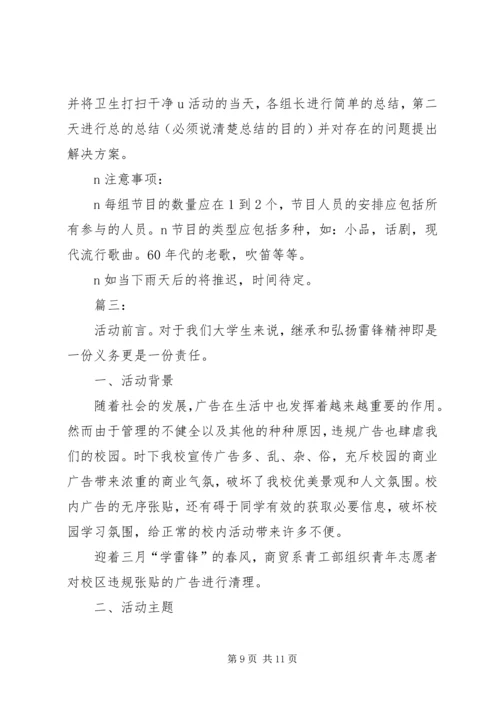 并将卫生打扫干净 u 活动的当天，各组长进行简单的总结，第二天进行总的总结（必须说清楚总结的目的）并对存在的问题提出解决方案。

n 注意事项：

n 每组节目的数量应在 1 到 2 个，节目人员的安排应包括所有参与的人员。n 节目的类型应包括多种，如：小品，话剧，现代流行歌曲。60 年代的老歌，吹笛等等。

n 如当下雨天后的将推迟，时间待定。

篇三：

活动前言。对于我们大学生来说，继承和弘扬雷锋精神即是一份义务更是一份责任。

一、活动背景

随着社会的发展，广告在生活中也发挥着越来越重要的作用。然而由于管理的不健全以及其他的种种原因，违规广告也肆虐我们的校园。时下我校宣传广告多、乱、杂、俗，充斥校园的商业广告带来浓重的商业气氛，破坏了我校优美景观和人文氛围。校内广告的无序张贴，还有碍于同学有效的获取必要信息，破坏校园学习氛围，给正常的校内活动带来许多不便。

迎着三月“学雷锋”的春风，商贸系青工部组织青年志愿者对校区违规张贴的广告进行清理。

二、活动主题

第 9 页 共 11 页